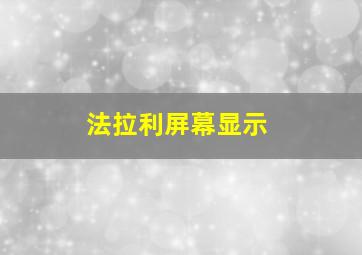 法拉利屏幕显示